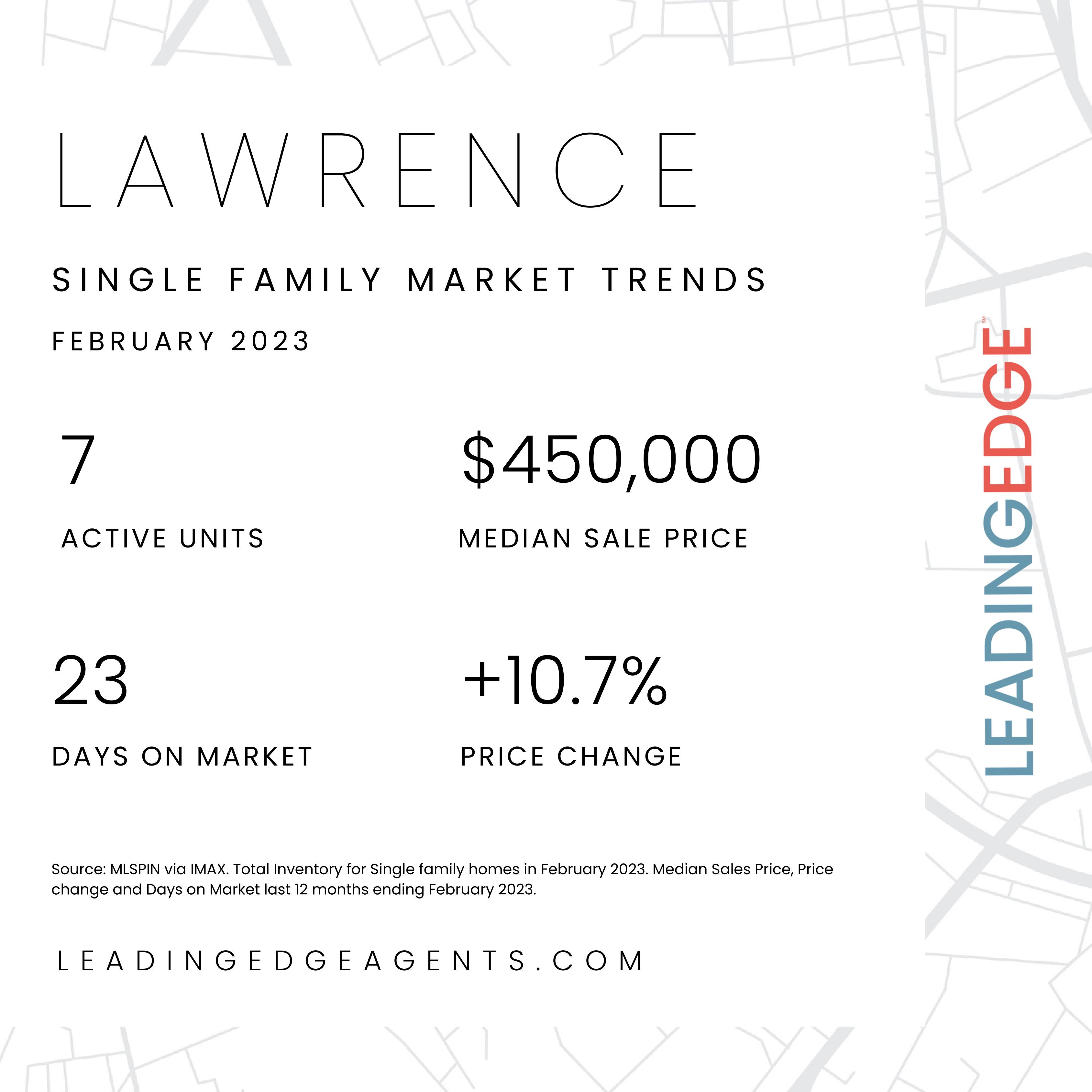 LAWRENCE

SINGLE FAMILY MARKET TRENDS

FEBRUARY 2023

7

ACTIVE UNITS

$450,000

MEDIAN SALE PRICE

23

DAYS ON MARKET

+10.7%

PRICE CHANGE

Source: MLSPIN via IMAX. Total Inventory for Single family homes in February 2023. Median Sales Price, Price change and Days on Market last 12 months ending February 2023.

LEADINGEDGEAGENTS.COM

LEADINGEDGE